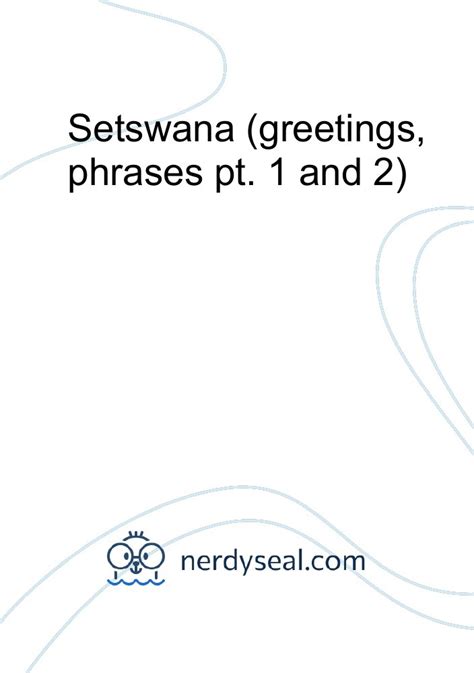 Setswana (greetings, phrases pt. 1 and 2)

nerdyseal.com